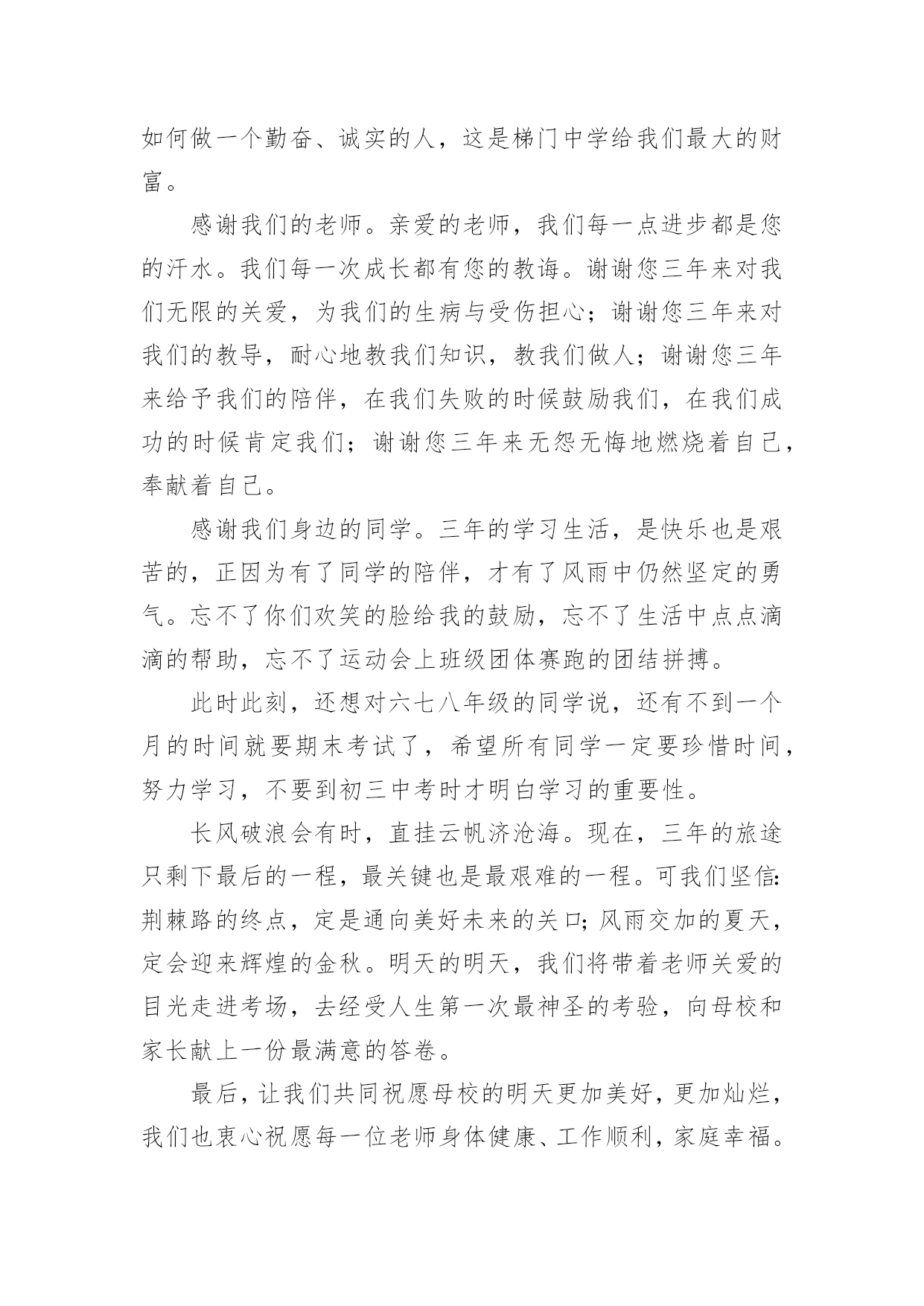 如何做一个勤奋、诚实的人，这是梯门中学给我们最大的财富。

感谢我们的老师。亲爱的老师，我们每一点进步都是您的汗水。我们每一次成长都有您的教诲。谢谢您三年来对我们无限的关爱，为我们的生病与受伤担心；谢谢您三年来对我们的教导，耐心地教我们知识，教我们做人；谢谢您三年来给予我们的陪伴，在我们失败的时候鼓励我们，在我们成功的时候肯定我们；谢谢您三年来无怨无悔地燃烧着自己，奉献着自己。

感谢我们身边的同学。三年的学习生活，是快乐也是艰苦的，正因为有了同学的陪伴，才有了风雨中仍然坚定的勇气。忘不了你们欢笑的脸给我的鼓励，忘不了生活中点点滴滴的帮助，忘不了运动会上班级团体赛跑的团结拼搏。

此时此刻，还想对六七八年级的同学说，还有不到一个月的时间就要期末考试了，希望所有同学一定要珍惜时间，努力学习，不要到初三中考时才明白学习的重要性。

长风破浪会有时，直挂云帆济沧海。现在，三年的旅途只剩下最后的一程，最关键也是最艰难的一程。可我们坚信：荆棘路的终点，定是通向美好未来的关口；风雨交加的夏天，定会迎来辉煌的金秋。明天的明天，我们将带着老师关爱的目光走进考场，去经受人生第一次最神圣的考验，向母校和家长献上一份最满意的答卷。

最后，让我们共同祝愿母校的明天更加美好，更加灿烂，我们也衷心祝愿每一位老师身体健康、工作顺利，家庭幸福。